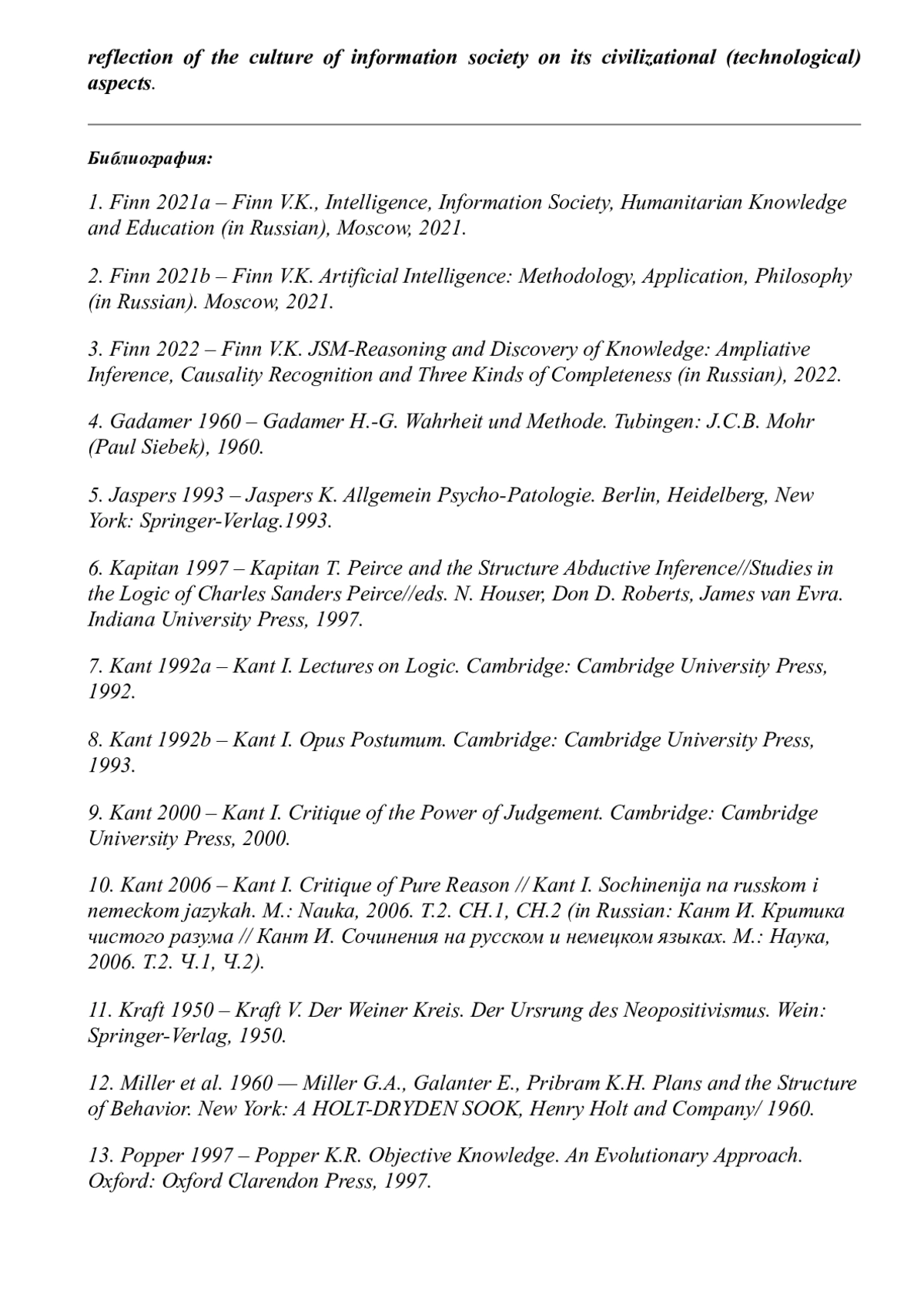 reflection of the culture of information society on its civilizational (technological) aspects.

Библиография:

1. Finn 2021a – Finn V.K., Intelligence, Information Society, Humanitarian Knowledge and Education (in Russian), Moscow, 2021.

2. Finn 2021b – Finn V.K. Artificial Intelligence: Methodology, Application, Philosophy (in Russian). Moscow, 2021.

3. Finn 2022 – Finn V.K. JSM-Reasoning and Discovery of Knowledge: Ampliative Inference, Causality Recognition and Three Kinds of Completeness (in Russian), 2022.

4. Gadamer 1960 – Gadamer H.-G. Wahrheit und Methode. Tubingen: J.C.B. Mohr (Paul Siebek), 1960.

5. Jaspers 1993 – Jaspers K. Allgemein Psycho-Patologie. Berlin, Heidelberg, New York: Springer-Verlag.1993.

6. Kapitan 1997 – Kapitan T. Peirce and the Structure Abductive Inference//Studies in the Logic of Charles Sanders Peirce//eds. N. Houser, Don D. Roberts, James van Evra. Indiana University Press, 1997.

7. Kant 1992a – Kant I. Lectures on Logic. Cambridge: Cambridge University Press, 1992.

8. Kant 1992b – Kant I. Opus Postumum. Cambridge: Cambridge University Press, 1993.

9. Kant 2000 – Kant I. Critique of the Power of Judgement. Cambridge: Cambridge University Press, 2000.

10. Kant 2006 – Kant I. Critique of Pure Reason // Kant I. Sochinenija na russkom i nemeckom jazykah. M.: Nauka, 2006. T.2. CH.1, CH.2 (in Russian: Кант И. Критика чистого разума // Кант И. Сочинения на русском и немецком языках. М.: Наука, 2006. Т.2. Ч.1, Ч.2).

11. Kraft 1950 – Kraft V. Der Weiner Kreis. Der Ursrung des Neopositivismus. Wein: Springer-Verlag, 1950.

12. Miller et al. 1960 — Miller G.A., Galanter E., Pribram K.H. Plans and the Structure of Behavior. New York: A HOLT-DRYDEN SOOK, Henry Holt and Company/ 1960.

13. Popper 1997 – Popper K.R. Objective Knowledge. An Evolutionary Approach. Oxford: Oxford Clarendon Press, 1997.